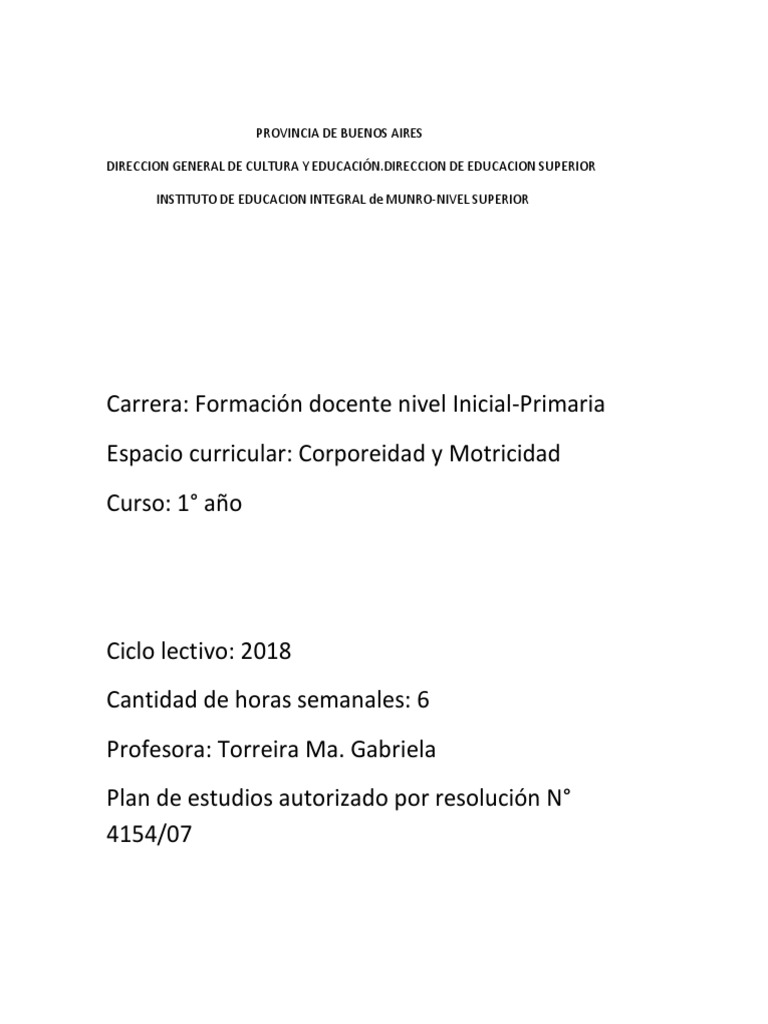 PROVINCIA DE BUENOS AIRES

DIRECCION GENERAL DE CULTURA Y EDUCACIÓN.DIRECCION DE EDUCACION SUPERIOR

INSTITUTO DE EDUCACION INTEGRAL de MUNRO-NIVEL SUPERIOR

Carrera: Formación docente nivel Inicial-Primaria

Espacio curricular: Corporeidad y Motricidad

Curso: 1° año

Ciclo lectivo: 2018

Cantidad de horas semanales: 6

Profesora: Torreira Ma. Gabriela

Plan de estudios autorizado por resolución N° 4154/07